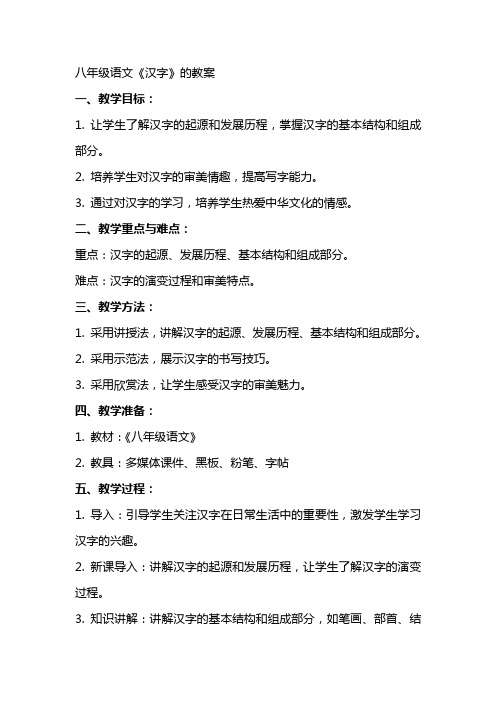 八年级语文《汉字》的教案

一、教学目标：

1. 让学生了解汉字的起源和发展历程，掌握汉字的基本结构和组成部分。

2. 培养学生对汉字的审美情趣，提高写字能力。

3. 通过对汉字的学习，培养学生热爱中华文化的情感。

二、教学重点与难点：

重点：汉字的起源、发展历程、基本结构和组成部分。

难点：汉字的演变过程和审美特点。

三、教学方法：

1. 采用讲授法，讲解汉字的起源、发展历程、基本结构和组成部分。

2. 采用示范法，展示汉字的书写技巧。

3. 采用欣赏法，让学生感受汉字的审美魅力。

四、教学准备：

1. 教材：《八年级语文》

2. 教具：多媒体课件、黑板、粉笔、字帖

五、教学过程：

1. 导入：引导学生关注汉字在日常生活中的重要性，激发学生学习汉字的兴趣。

2. 新课导入：讲解汉字的起源和发展历程，让学生了解汉字的演变过程。

3. 知识讲解：讲解汉字的基本结构和组成部分，如笔画、部首、结